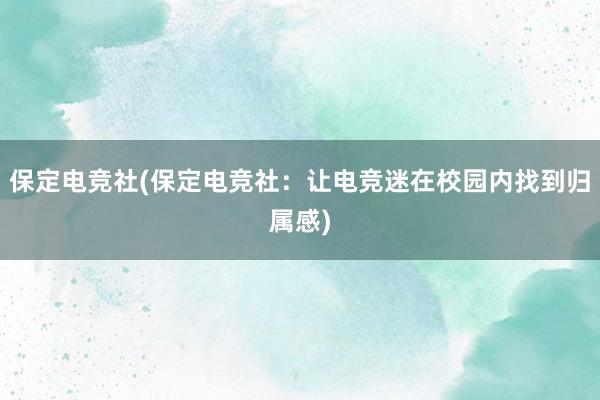 保定电竞社(保定电竞社：让电竞迷在校园内找到归属感)